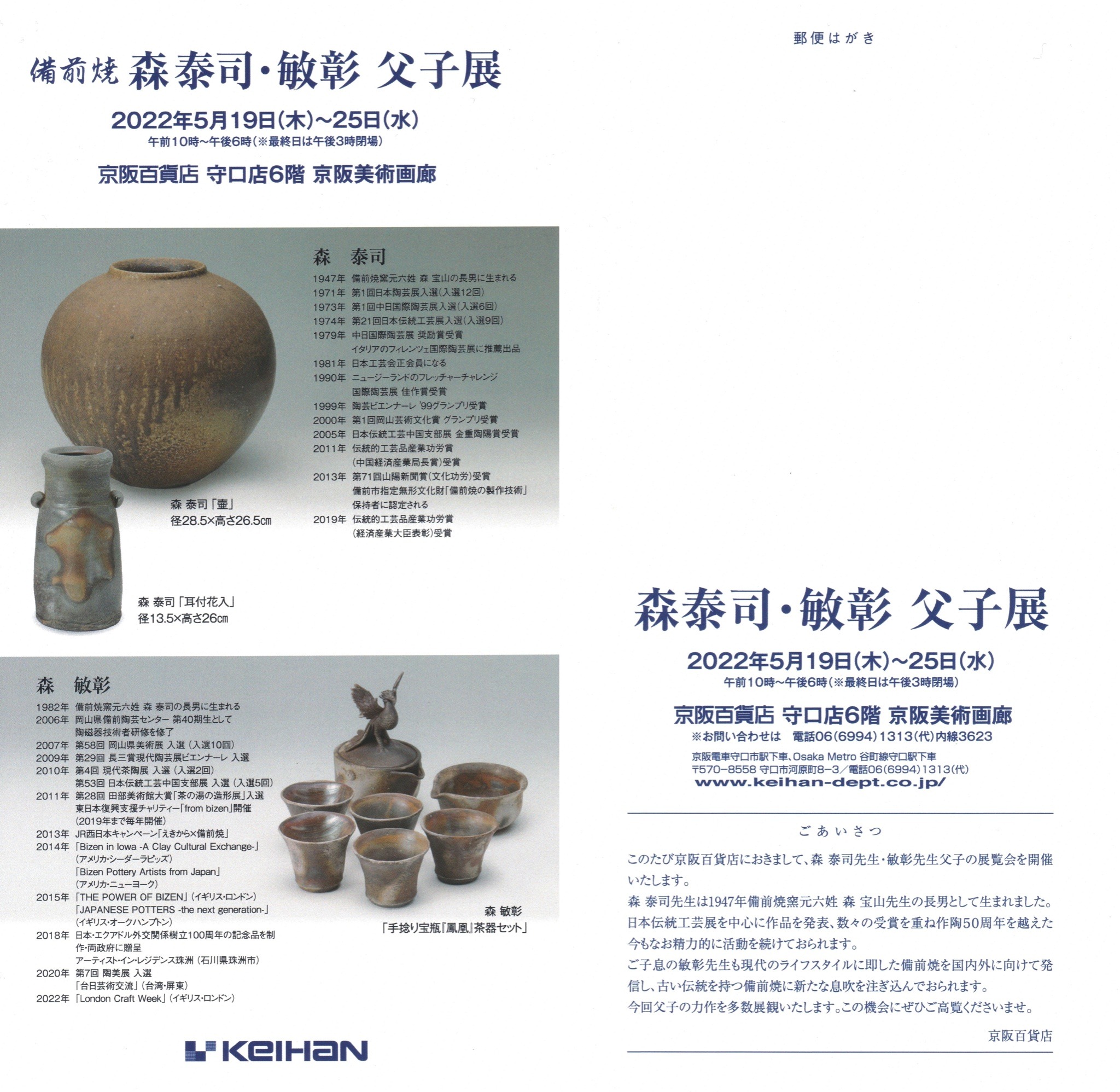 備前焼 森泰司・敏彰 父子展

2022年5月19日(木)~25日(水)
午前10時~午後6時(※最終日は午後3時閉場)

京阪百貨店 守口店6階 京阪美術画廊

森 泰司
1947年 備前焼窯元六姓 森 宝山の長男に生まれる
1971年 第1回日本陶芸展入選(入選12回)
1973年 第1回中日国際陶芸展入選(入選6回)
1974年 第21回日本伝統工芸展入選(入選9回)
1979年 中日国際陶芸展 奨励賞受賞
イタリアのフィレンツェ国際陶芸展に推薦出品
1981年 日本工芸会正会員になる
1990年 ニュージーランドのフレッチャーチャレンジ
国際陶芸展 佳作賞受賞
1999年 陶芸ビエンナーレ '99グランプリ受賞
2000年 第1回岡山芸術文化賞 グランプリ受賞
2005年 日本伝統工芸中国支部展 金重陶陽賞受賞
2011年 伝統的工芸品産業功労賞
(中国経済産業局長賞)受賞
2013年 第71回山陽新聞賞(文化功労)受賞
備前市指定無形文化財「備前焼の製作技術」
保持者に認定される
2019年 伝統的工芸品産業功労賞
(経済産業大臣表彰)受賞

森 泰司「壷」
径28.5×高さ26.5㎝

森 泰司「耳付花入」
径13.5×高さ26㎝

森 敏彰
1982年 備前焼窯元六姓 森 泰司の長男に生まれる
2006年 岡山県備前陶芸センター 第40期生として
陶磁器技術者研修を修了
2007年 第58回 岡山県美術展 入選(入選10回)
2009年 第29回 長三賞現代陶芸展ビエンナーレ 入選
2010年 第4回 現代茶陶展 入選(入選2回)
第53回 日本伝統工芸中国支部展 入選(入選5回)
2011年 第28回 田部美術館大賞「茶の湯の造形展」入選
東日本復興支援チャリティー「from bizen」開催
(2019年まで毎年開催)
2013年 JR西日本キャンペーン「えきから×備前焼」
2014年 「Bizen in Iowa -A Clay Cultural Exchange-」
(アメリカ・シーダーラピッズ)
「Bizen Pottery Artists from Japan」
(アメリカ・ニューヨーク)
2015年 「THE POWER OF BIZEN」(イギリス・ロンドン)
「JAPANESE POTTERS -the next generation-」
(イギリス・オークハンプトン)
2018年 日本・エクアドル外交関係樹立100周年の記念品を制作・両政府に贈呈
アーティスト・イン・レジデンス珠洲(石川県珠洲市)
2020年 第7回 陶美展 入選
「台日芸術交流」(台湾・屏東)
2022年 「London Craft Week」(イギリス・ロンドン)

森 敏彰
「手捻り宝瓶『鳳凰』茶器セット」

KEIHAN

郵便はがき

森泰司・敏彰 父子展

2022年5月19日(木)~25日(水)
午前10時~午後6時(※最終日は午後3時閉場)

京阪百貨店 守口店6階 京阪美術画廊
※お問い合わせは 電話06(6994)1313(代)内線3623
京阪電車守口市駅下車、Osaka Metro 谷町線守口駅下車
〒570-8558 守口市河原町8-3/電話06(6994)1313(代)
www.keihan-dept.co.jp/

ごあいさつ

このたび京阪百貨店におきまして、森 泰司先生・敏彰先生父子の展覧会を開催いたします。
森 泰司先生は1947年備前焼窯元六姓 森 宝山先生の長男として生まれました。日本伝統工芸展を中心に作品を発表、数々の受賞を重ね作陶50周年を越えた今もなお精力的に活動を続けておられます。
ご子息の敏彰先生も現代のライフスタイルに即した備前焼を国内外に向けて発信し、古い伝統を持つ備前焼に新たな息吹を注ぎ込んでおられます。
今回父子の力作を多数展観いたします。この機会にぜひご高覧くださいませ。

京阪百貨店